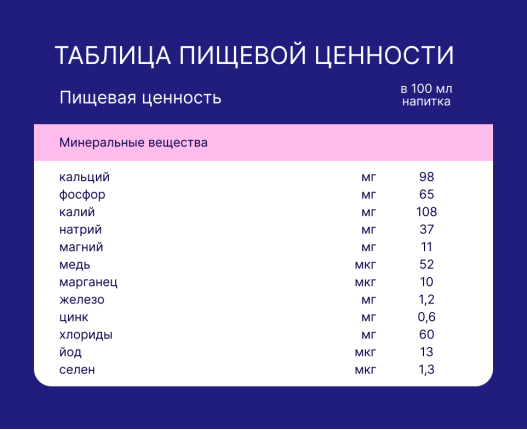 ТАБЛИЦА ПИЩЕВОЙ ЦЕННОСТИ

| Пищевая ценность | | в 100 мл напитка |
|---|---|---|
| Минеральные вещества | | |
| кальций | мг | 98 |
| фосфор | мг | 65 |
| калий | мг | 108 |
| натрий | мг | 37 |
| магний | мг | 11 |
| медь | мкг | 52 |
| марганец | мкг | 10 |
| железо | мг | 1,2 |
| цинк | мг | 0,6 |
| хлориды | мг | 60 |
| йод | мкг | 13 |
| селен | мкг | 1,3 |